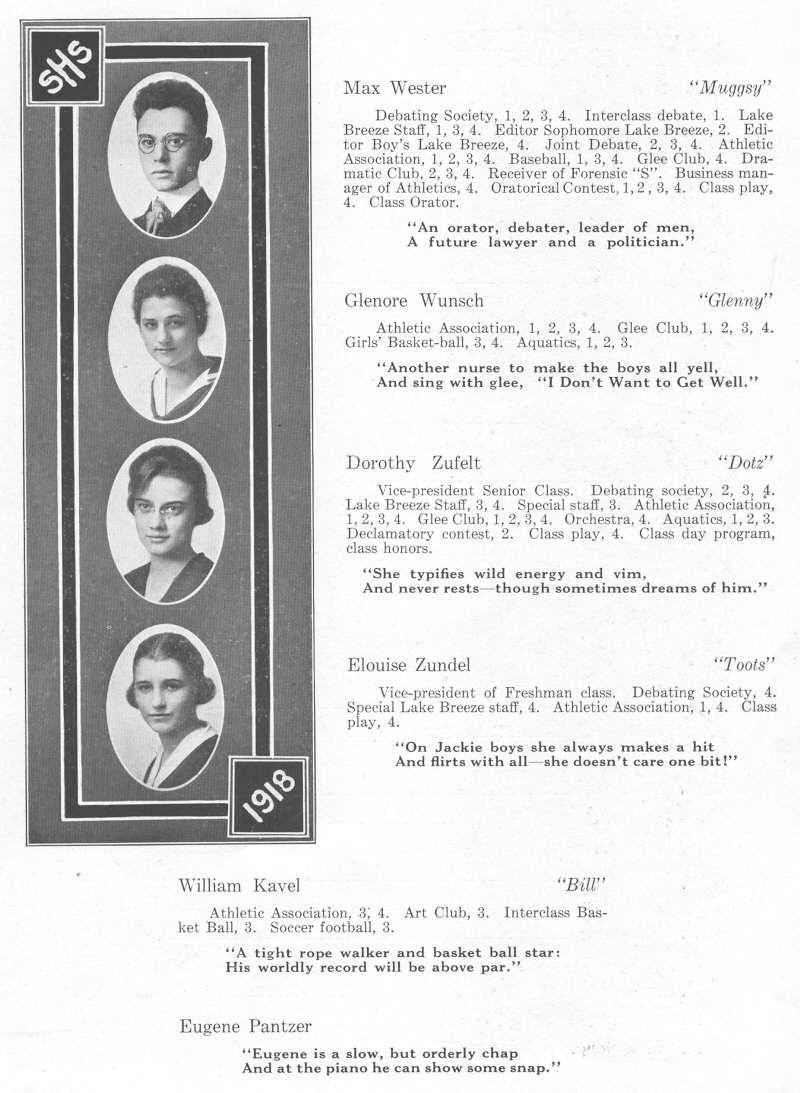 SHS

1918

Max Wester "Muggsy"

Debating Society, 1, 2, 3, 4. Interclass debate, 1. Lake Breeze Staff, 1, 3, 4. Editor Sophomore Lake Breeze, 2. Editor Boy's Lake Breeze, 4. Joint Debate, 2, 3, 4. Athletic Association, 1, 2, 3, 4. Baseball, 1, 3, 4. Glee Club, 4. Dramatic Club, 2, 3, 4. Receiver of Forensic "S". Business manager of Athletics, 4. Oratorical Contest, 1, 2, 3, 4. Class play, 4. Class Orator.

"An orator, debater, leader of men,
A future lawyer and a politician."

Glenore Wunsch "Glenny"

Athletic Association, 1, 2, 3, 4. Glee Club, 1, 2, 3, 4. Girls' Basket-ball, 3, 4. Aquatics, 1, 2, 3.

"Another nurse to make the boys all yell,
And sing with glee, "I Don't Want to Get Well."

Dorothy Zufelt "Dotz"

Vice-president Senior Class. Debating society, 2, 3, 4. Lake Breeze Staff, 3, 4. Special staff, 3. Athletic Association, 1, 2, 3, 4. Glee Club, 1, 2, 3, 4. Orchestra, 4. Aquatics, 1, 2, 3. Declamatory contest, 2. Class play, 4. Class day program, class honors.

"She typifies wild energy and vim,
And never rests—though sometimes dreams of him."

Elouise Zundel "Toots"

Vice-president of Freshman class. Debating Society, 4. Special Lake Breeze staff, 4. Athletic Association, 1, 4. Class play, 4.

"On Jackie boys she always makes a hit
And flirts with all—she doesn't care one bit!"

William Kavel "Bill"

Athletic Association, 3, 4. Art Club, 3. Interclass Basket Ball, 3. Soccer football, 3.

"A tight rope walker and basket ball star:
His worldly record will be above par."

Eugene Pantzer

"Eugene is a slow, but orderly chap
And at the piano he can show some snap."